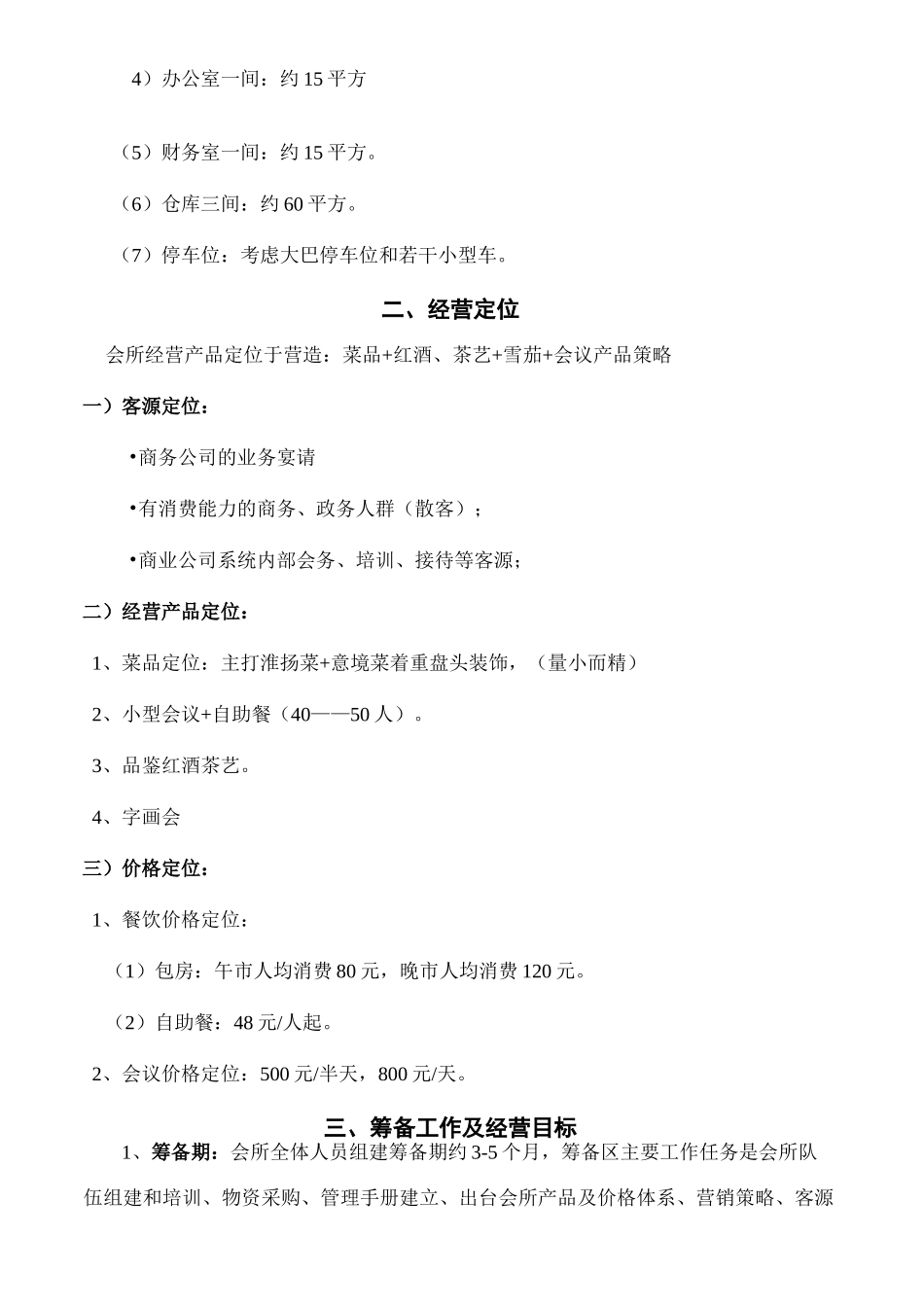 4）办公室一间：约 15 平方

（5）财务室一间：约 15 平方。

（6）仓库三间：约 60 平方。

（7）停车位：考虑大巴停车位和若干小型车。

二、经营定位

会所经营产品定位于营造：菜品+红酒、茶艺+雪茄+会议产品策略

一）客源定位：

•商务公司的业务宴请

•有消费能力的商务、政务人群（散客）；

•商业公司系统内部会务、培训、接待等客源；

二）经营产品定位：

1、菜品定位：主打淮扬菜+意境菜着重盘头装饰，（量小而精）

2、小型会议+自助餐（40——50 人）。

3、品鉴红酒茶艺。

4、字画会

三）价格定位：

1、餐饮价格定位：

（1）包房：午市人均消费 80 元，晚市人均消费 120 元。

（2）自助餐：48 元/人起。

2、会议价格定位：500 元/半天，800 元/天。

三、筹备工作及经营目标

1、筹备期：会所全体人员组建筹备期约 3-5 个月，筹备区主要工作任务是会所队伍组建和培训、物资采购、管理手册建立、出台会所产品及价格体系、营销策略、客源